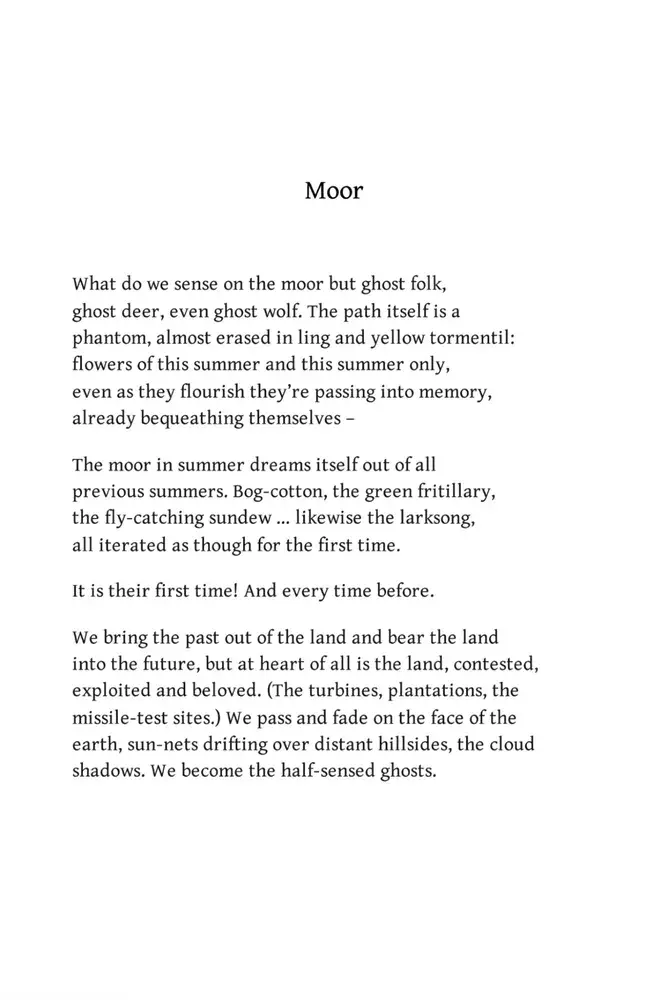 Moor

What do we sense on the moor but ghost folk,
ghost deer, even ghost wolf. The path itself is a
phantom, almost erased in ling and yellow tormentil:
flowers of this summer and this summer only,
even as they flourish they're passing into memory,
already bequeathing themselves –

The moor in summer dreams itself out of all
previous summers. Bog-cotton, the green fritillary,
the fly-catching sundew ... likewise the larksong,
all iterated as though for the first time.

It is their first time! And every time before.

We bring the past out of the land and bear the land
into the future, but at heart of all is the land, contested,
exploited and beloved. (The turbines, plantations, the
missile-test sites.) We pass and fade on the face of the
earth, sun-nets drifting over distant hillsides, the cloud
shadows. We become the half-sensed ghosts.